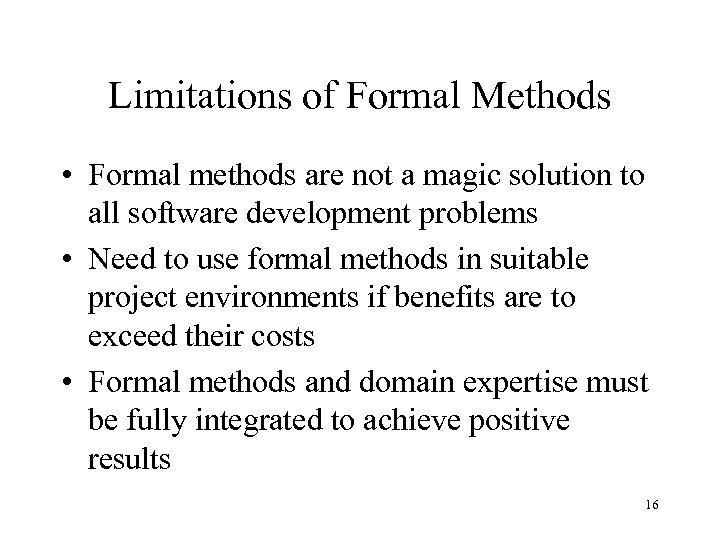 Limitations of Formal Methods

• Formal methods are not a magic solution to all software development problems

• Need to use formal methods in suitable project environments if benefits are to exceed their costs

• Formal methods and domain expertise must be fully integrated to achieve positive results

16